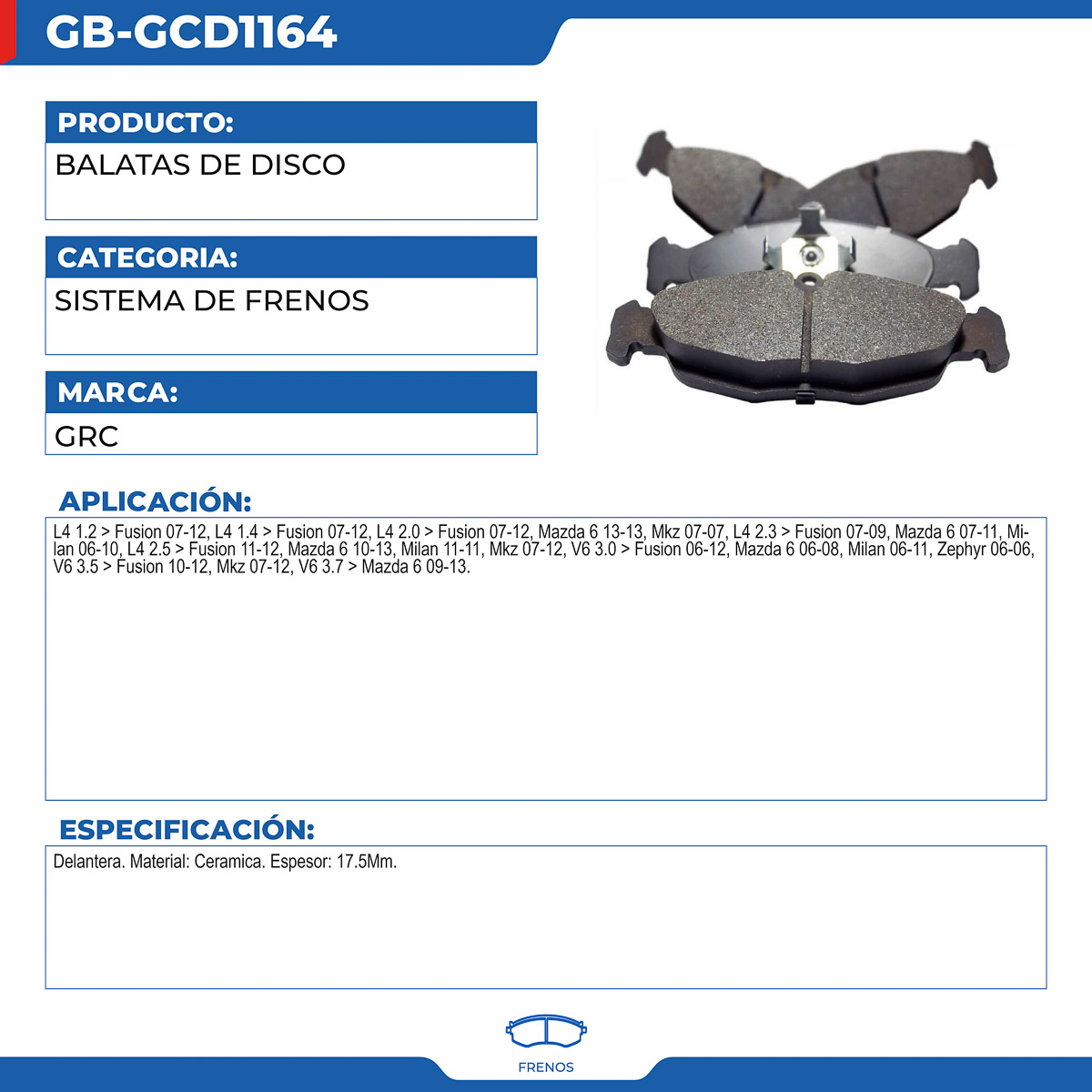 GB-GCD1164

PRODUCTO:

BALATAS DE DISCO

CATEGORIA:

SISTEMA DE FRENOS

MARCA:

GRC

APLICACIÓN:

L4 1.2 > Fusion 07-12, L4 1.4 > Fusion 07-12, L4 2.0 > Fusion 07-12, Mazda 6 13-13, Mkz 07-07, L4 2.3 > Fusion 07-09, Mazda 6 07-11, Milan 06-10, L4 2.5 > Fusion 11-12, Mazda 6 10-13, Milan 11-11, Mkz 07-12, V6 3.0 > Fusion 06-12, Mazda 6 06-08, Milan 06-11, Zephyr 06-06, V6 3.5 > Fusion 10-12, Mkz 07-12, V6 3.7 > Mazda 6 09-13.

ESPECIFICACIÓN:

Delantera. Material: Ceramica. Espesor: 17.5Mm.

FRENOS